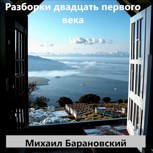 Разборки двадцать первого века

Михаил Барановский